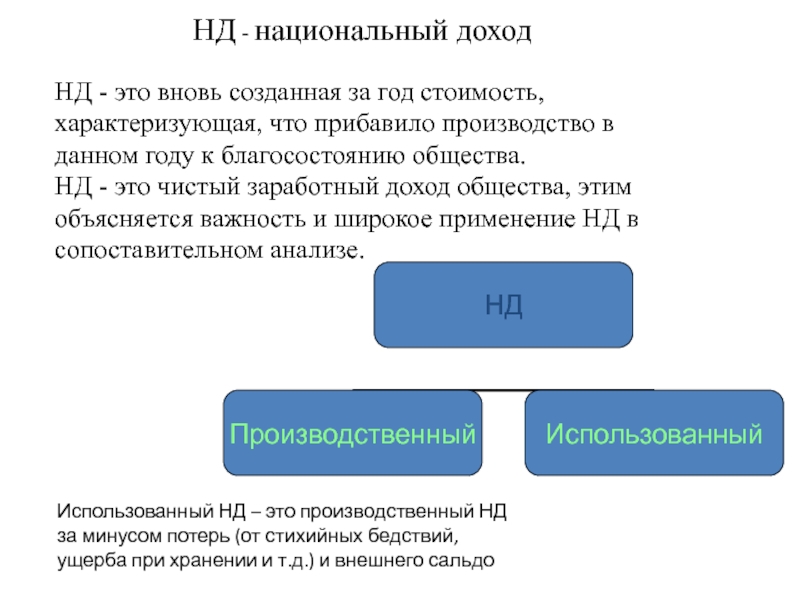 НД - национальный доход

НД - это вновь созданная за год стоимость, характеризующая, что прибавило производство в данном году к благосостоянию общества.
НД - это чистый заработный доход общества, этим объясняется важность и широкое применение НД в сопоставительном анализе.

НД

Производственный

Использованный

Использованный НД – это производственный НД за минусом потерь (от стихийных бедствий, ущерба при хранении и т.д.) и внешнего сальдо